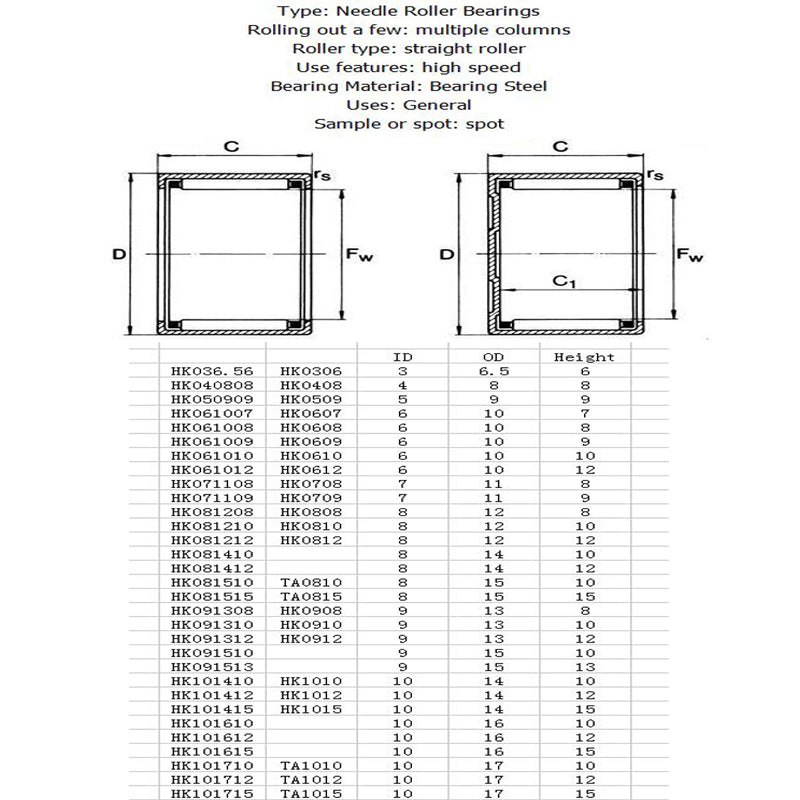 Type: Needle Roller Bearings
Rolling out a few: multiple columns
Roller type: straight roller
Use features: high speed
Bearing Material: Bearing Steel
Uses: General
Sample or spot: spot

C
$r_s$
D
$F_w$
C
$r_s$
D
$F_w$
$C_1$

| | | ID | OD | Height |
|---|---|---|---|---|
| HK036.56 | HK0306 | 3 | 6.5 | 6 |
| HK040808 | HK0408 | 4 | 8 | 8 |
| HK050909 | HK0509 | 5 | 9 | 9 |
| HK061007 | HK0607 | 6 | 10 | 7 |
| HK061008 | HK0608 | 6 | 10 | 8 |
| HK061009 | HK0609 | 6 | 10 | 9 |
| HK061010 | HK0610 | 6 | 10 | 10 |
| HK061012 | HK0612 | 6 | 10 | 12 |
| HK071108 | HK0708 | 7 | 11 | 8 |
| HK071109 | HK0709 | 7 | 11 | 9 |
| HK081208 | HK0808 | 8 | 12 | 8 |
| HK081210 | HK0810 | 8 | 12 | 10 |
| HK081212 | HK0812 | 8 | 12 | 12 |
| HK081410 | | 8 | 14 | 10 |
| HK081412 | | 8 | 14 | 12 |
| HK081510 | TA0810 | 8 | 15 | 10 |
| HK081515 | TA0815 | 8 | 15 | 15 |
| HK091308 | HK0908 | 9 | 13 | 8 |
| HK091310 | HK0910 | 9 | 13 | 10 |
| HK091312 | HK0912 | 9 | 13 | 12 |
| HK091510 | | 9 | 15 | 10 |
| HK091513 | | 9 | 15 | 13 |
| HK101410 | HK1010 | 10 | 14 | 10 |
| HK101412 | HK1012 | 10 | 14 | 12 |
| HK101415 | HK1015 | 10 | 14 | 15 |
| HK101610 | | 10 | 16 | 10 |
| HK101612 | | 10 | 16 | 12 |
| HK101615 | | 10 | 16 | 15 |
| HK101710 | TA1010 | 10 | 17 | 10 |
| HK101712 | TA1012 | 10 | 17 | 12 |
| HK101715 | TA1015 | 10 | 17 | 15 |